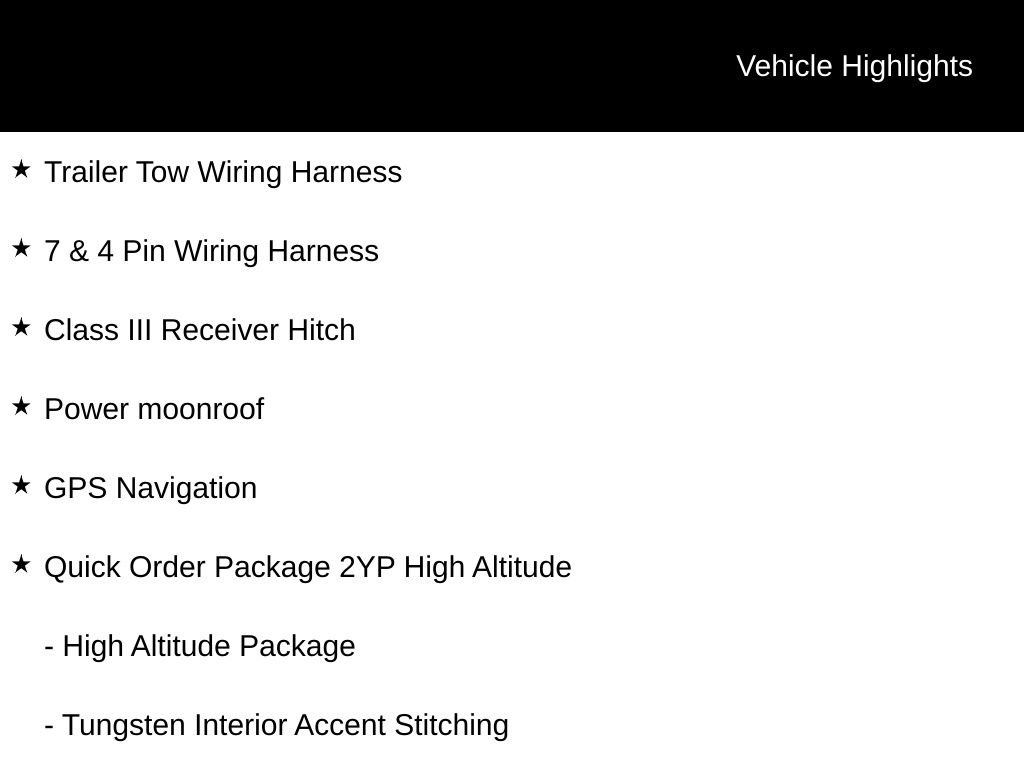 Vehicle Highlights

★ Trailer Tow Wiring Harness

★ 7 & 4 Pin Wiring Harness

★ Class III Receiver Hitch

★ Power moonroof

★ GPS Navigation

★ Quick Order Package 2YP High Altitude

- High Altitude Package

- Tungsten Interior Accent Stitching